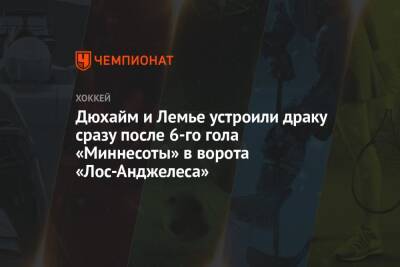 ЧЕМПИОНАТ

ХОККЕЙ

Дюхайм и Лемье устроили драку сразу после 6-го гола «Миннесоты» в ворота «Лос-Анджелеса»